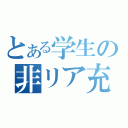 とある学生の
非リア充